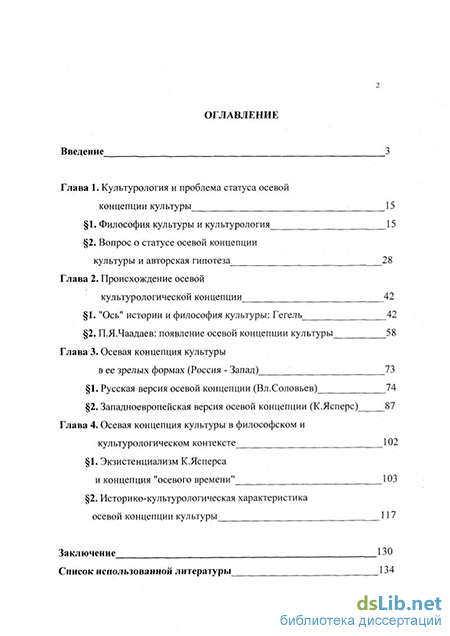 2

ОГЛАВЛЕНИЕ

Введение 3

Глава 1. Культурология и проблема статуса осевой концепции культуры 15

§1. Философия культуры и культурология 15

§2. Вопрос о статусе осевой концепции культуры и авторская гипотеза 28

Глава 2. Происхождение осевой культурологической концепции 42

§1. "Ось" истории и философия культуры: Гегель 42

§2. П.Я.Чаадаев: появление осевой концепции культуры 58

Глава 3. Осевая концепция культуры в ее зрелых формах (Россия - Запад) 73

§1. Русская версия осевой концепции (Вл.Соловьев) 74

§2. Западноевропейская версия осевой концепции (К.Ясперс) 87

Глава 4. Осевая концепция культуры в философском и культурологическом контексте 102

§1. Экзистенциализм К.Ясперса и концепция "осевого времени" 103

§2. Историко-культурологическая характеристика осевой концепции культуры 117

Заключение 130

Список использованной литературы 134

dsLib.net
библиотека диссертаций